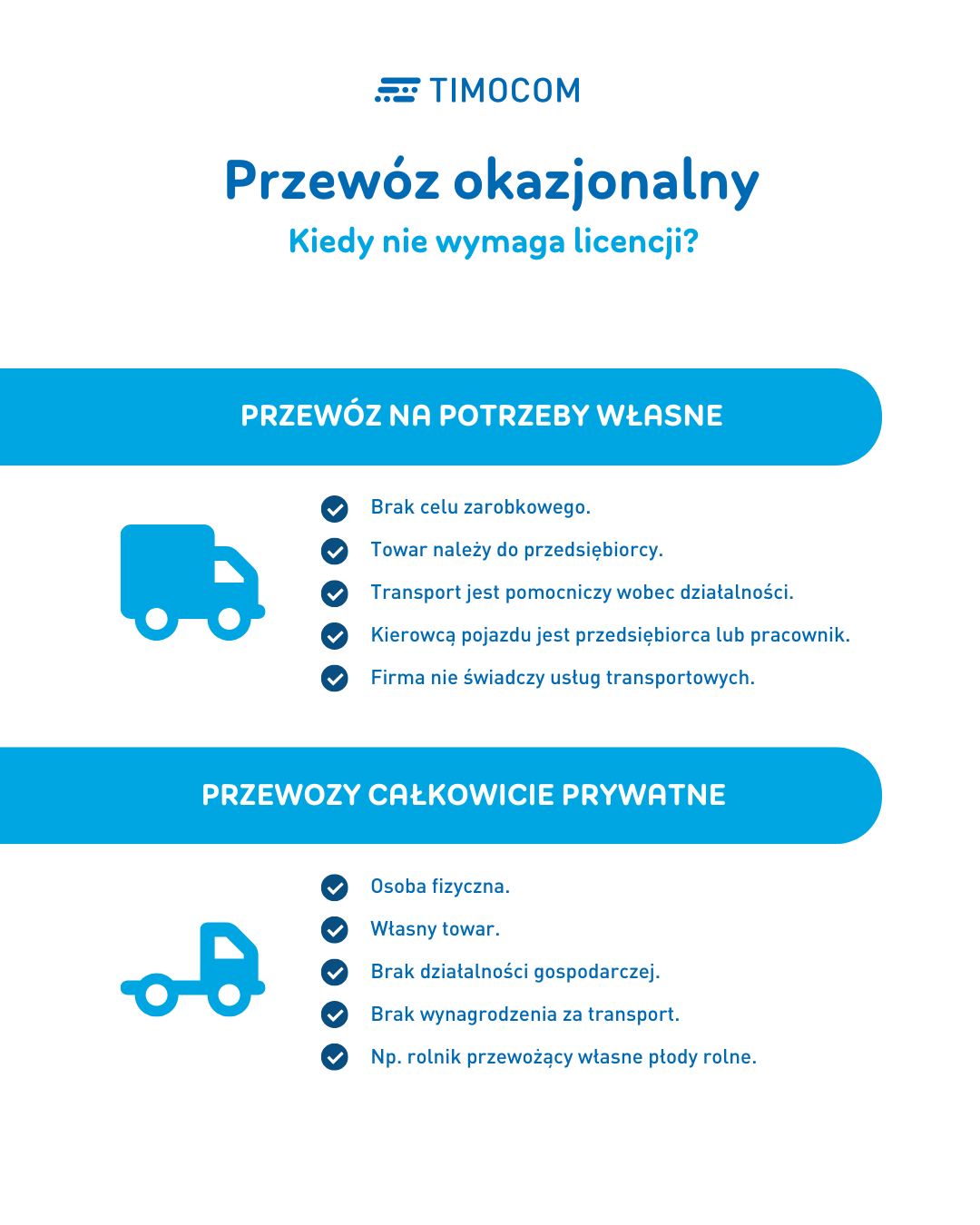 TIMOCOM

Przewóz okazjonalny

Kiedy nie wymaga licencji?

PRZEWÓZ NA POTRZEBY WŁASNE

Brak celu zarobkowego.

Towar należy do przedsiębiorcy.

Transport jest pomocniczy wobec działalności.

Kierowcą pojazdu jest przedsiębiorca lub pracownik.

Firma nie świadczy usług transportowych.

PRZEWOZY CAŁKOWICIE PRYWATNE

Osoba fizyczna.

Własny towar.

Brak działalności gospodarczej.

Brak wynagrodzenia za transport.

Np. rolnik przewożący własne płody rolne.